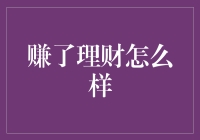 赚了理财怎么样